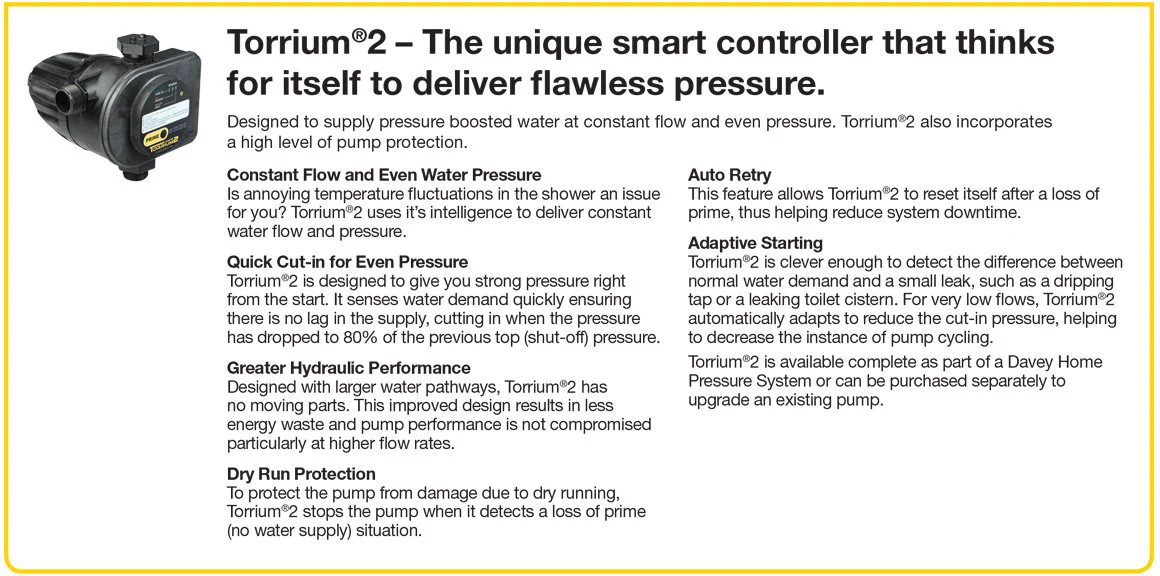 Torrium®2 – The unique smart controller that thinks for itself to deliver flawless pressure.

Designed to supply pressure boosted water at constant flow and even pressure. Torrium®2 also incorporates a high level of pump protection.

Constant Flow and Even Water Pressure
Is annoying temperature fluctuations in the shower an issue for you? Torrium®2 uses it's intelligence to deliver constant water flow and pressure.

Quick Cut-in for Even Pressure
Torrium®2 is designed to give you strong pressure right from the start. It senses water demand quickly ensuring there is no lag in the supply, cutting in when the pressure has dropped to 80% of the previous top (shut-off) pressure.

Greater Hydraulic Performance
Designed with larger water pathways, Torrium®2 has no moving parts. This improved design results in less energy waste and pump performance is not compromised particularly at higher flow rates.

Dry Run Protection
To protect the pump from damage due to dry running, Torrium®2 stops the pump when it detects a loss of prime (no water supply) situation.

Auto Retry
This feature allows Torrium®2 to reset itself after a loss of prime, thus helping reduce system downtime.

Adaptive Starting
Torrium®2 is clever enough to detect the difference between normal water demand and a small leak, such as a dripping tap or a leaking toilet cistern. For very low flows, Torrium®2 automatically adapts to reduce the cut-in pressure, helping to decrease the instance of pump cycling.

Torrium®2 is available complete as part of a Davey Home Pressure System or can be purchased separately to upgrade an existing pump.